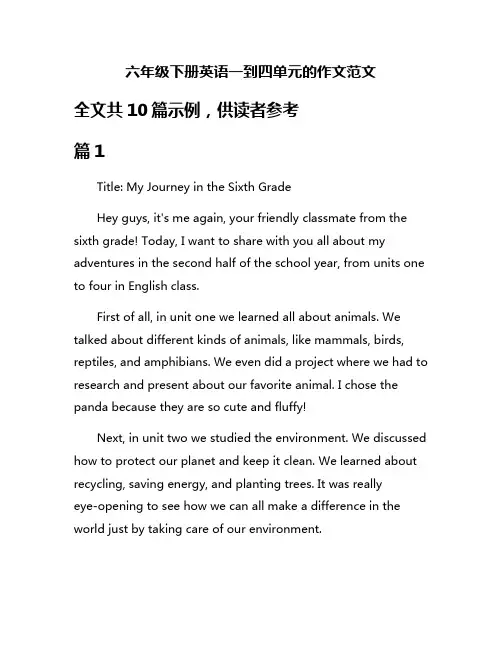 六年级下册英语一到四单元的作文范文

全文共10篇示例，供读者参考

篇1

Title: My Journey in the Sixth Grade

Hey guys, it's me again, your friendly classmate from the sixth grade! Today, I want to share with you all about my adventures in the second half of the school year, from units one to four in English class.

First of all, in unit one we learned all about animals. We talked about different kinds of animals, like mammals, birds, reptiles, and amphibians. We even did a project where we had to research and present about our favorite animal. I chose the panda because they are so cute and fluffy!

Next, in unit two we studied the environment. We discussed how to protect our planet and keep it clean. We learned about recycling, saving energy, and planting trees. It was really eye-opening to see how we can all make a difference in the world just by taking care of our environment.